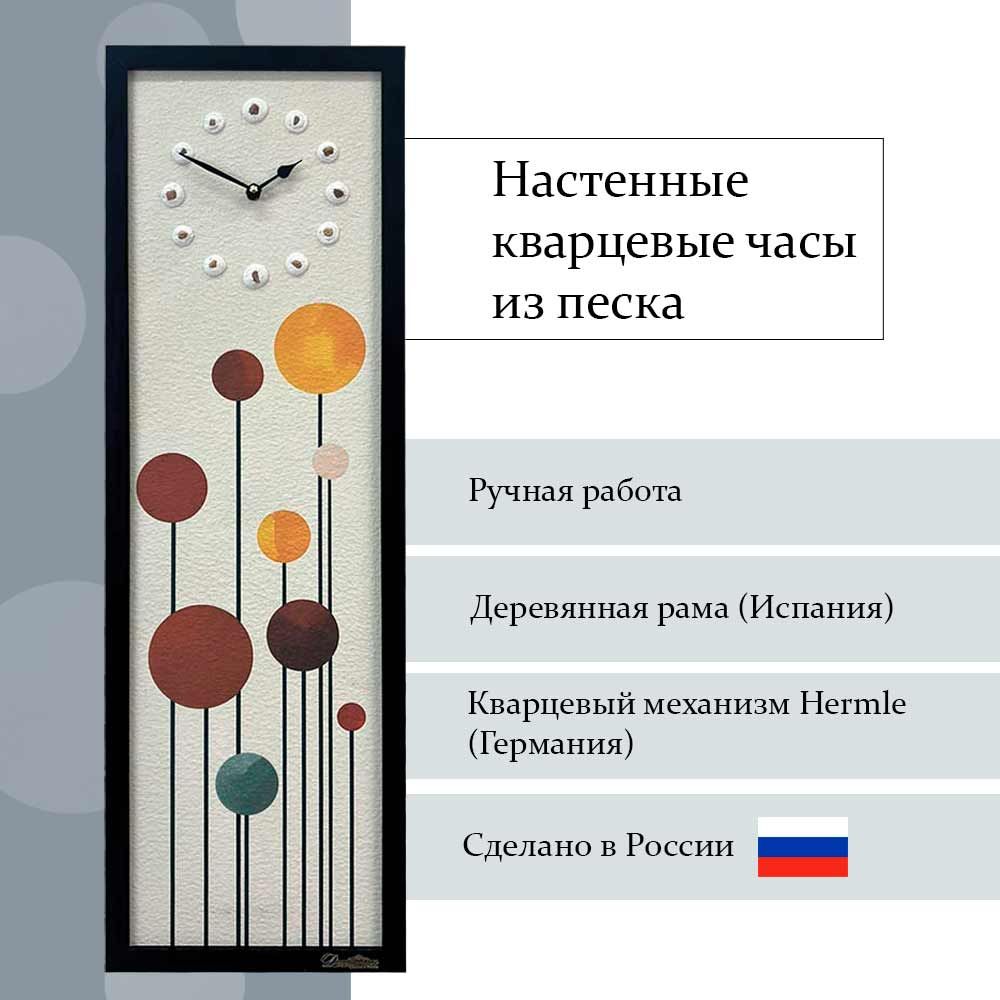 Настенные кварцевые часы из песка

Ручная работа

Деревянная рама (Испания)

Кварцевый механизм Hermle (Германия)

Сделано в России